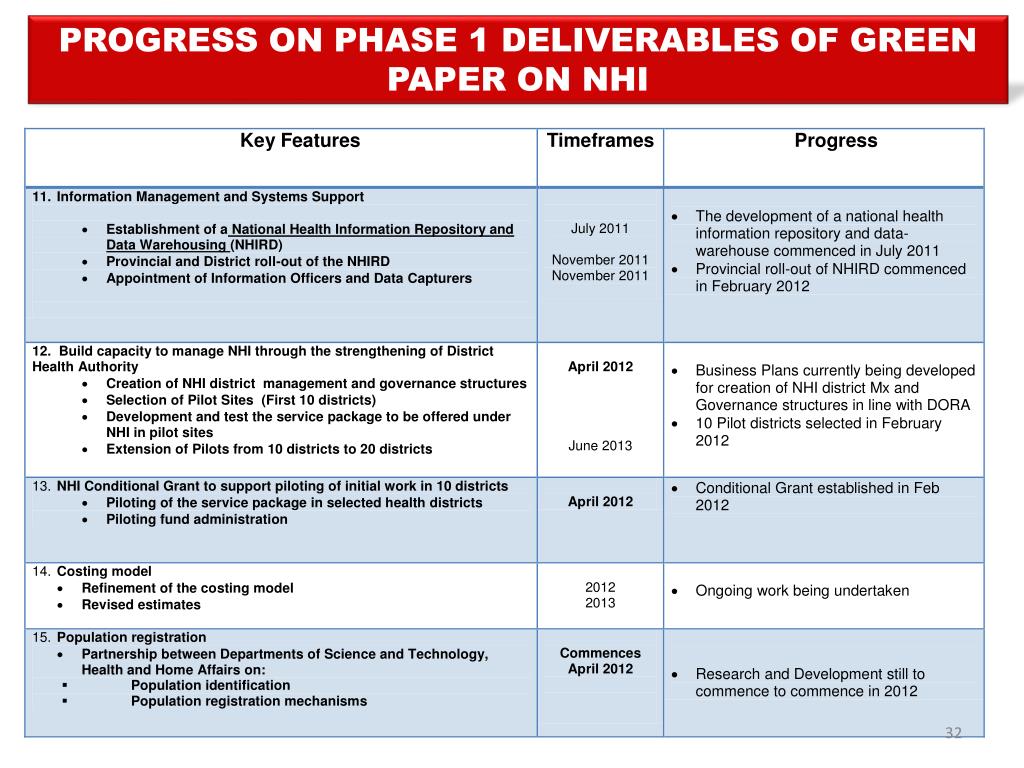 PROGRESS ON PHASE 1 DELIVERABLES OF GREEN PAPER ON NHI

| Key Features | Timeframes | Progress |
|---|---|---|
| 11. Information Management and Systems Support<br>• Establishment of a National Health Information Repository and Data Warehousing (NHIRD)<br>• Provincial and District roll-out of the NHIRD<br>• Appointment of Information Officers and Data Capturers | July 2011<br>November 2011<br>November 2011 | • The development of a national health information repository and data-warehouse commenced in July 2011<br>• Provincial roll-out of NHIRD commenced in February 2012 |
| 12. Build capacity to manage NHI through the strengthening of District Health Authority<br>• Creation of NHI district management and governance structures<br>• Selection of Pilot Sites (First 10 districts)<br>• Development and test the service package to be offered under NHI in pilot sites<br>• Extension of Pilots from 10 districts to 20 districts | April 2012<br>June 2013 | • Business Plans currently being developed for creation of NHI district Mx and Governance structures in line with DORA<br>• 10 Pilot districts selected in February 2012 |
| 13. NHI Conditional Grant to support piloting of initial work in 10 districts<br>• Piloting of the service package in selected health districts<br>• Piloting fund administration | April 2012 | • Conditional Grant established in Feb 2012 |
| 14. Costing model<br>• Refinement of the costing model<br>• Revised estimates | 2012<br>2013 | • Ongoing work being undertaken |
| 15. Population registration<br>• Partnership between Departments of Science and Technology, Health and Home Affairs on:<br>▪ Population identification<br>▪ Population registration mechanisms | Commences April 2012 | • Research and Development still to commence to commence in 2012 |

32